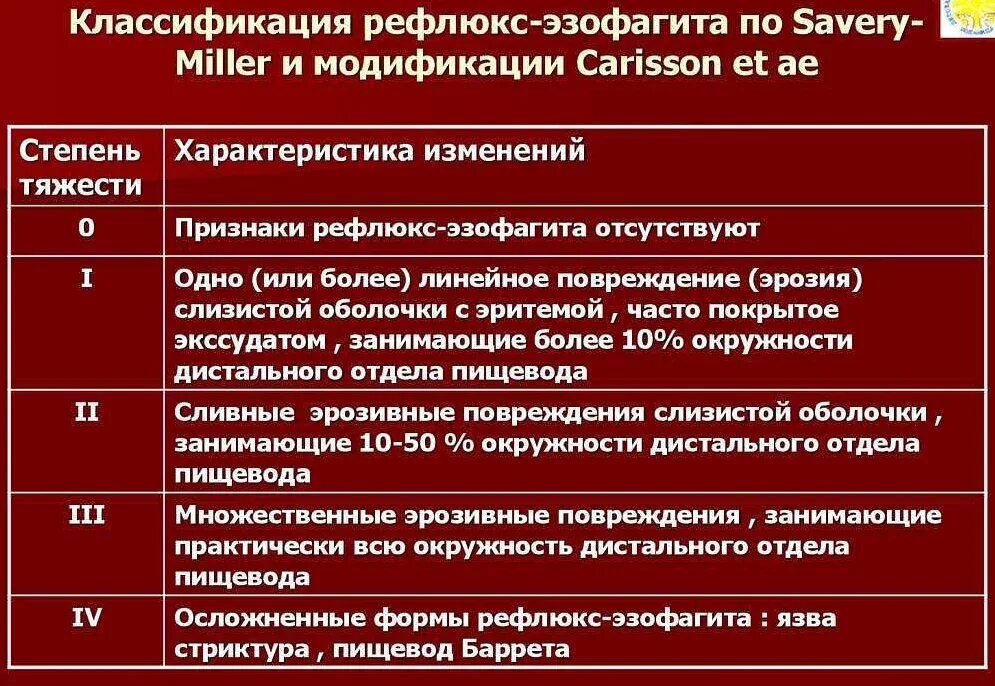 Классификация рефлюкс-эзофагита по Savery-Miller и модификации Carisson et ae

| Степень тяжести | Характеристика изменений |
|---|---|
| 0 | Признаки рефлюкс-эзофагита отсутствуют |
| I | Одно (или более) линейное повреждение (эрозия) слизистой оболочки с эритемой , часто покрытое экссудатом , занимающие более 10% окружности дистального отдела пищевода |
| II | Сливные эрозивные повреждения слизистой оболочки , занимающие 10-50 % окружности дистального отдела пищевода |
| III | Множественные эрозивные повреждения , занимающие практически всю окружность дистального отдела пищевода |
| IV | Осложненные формы рефлюкс-эзофагита : язва стриктура , пищевод Баррета |